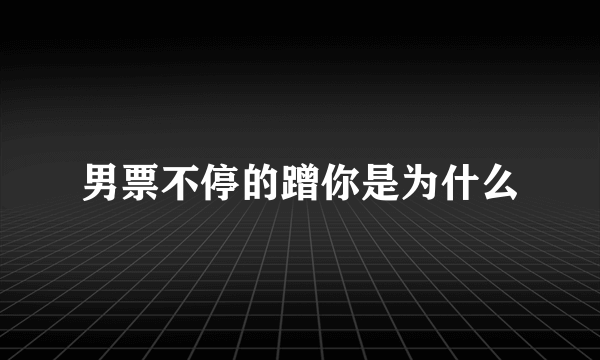 男票不停的蹭你是为什么